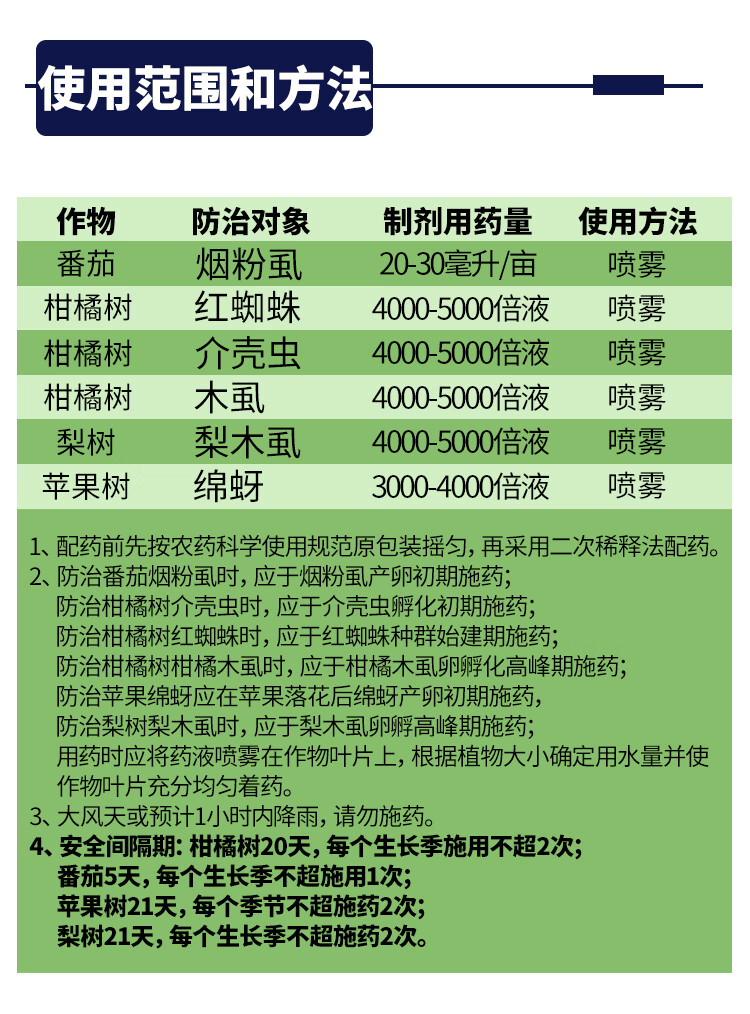 使用范围和方法

| 作物 | 防治对象 | 制剂用药量 | 使用方法 |
|---|---|---|---|
| 番茄 | 烟粉虱 | 20-30毫升/亩 | 喷雾 |
| 柑橘树 | 红蜘蛛 | 4000-5000倍液 | 喷雾 |
| 柑橘树 | 介壳虫 | 4000-5000倍液 | 喷雾 |
| 柑橘树 | 木虱 | 4000-5000倍液 | 喷雾 |
| 梨树 | 梨木虱 | 4000-5000倍液 | 喷雾 |
| 苹果树 | 绵蚜 | 3000-4000倍液 | 喷雾 |

1、配药前先按农药科学使用规范原包装摇匀，再采用二次稀释法配药。
2、防治番茄烟粉虱时，应于烟粉虱产卵初期施药；
防治柑橘树介壳虫时，应于介壳虫孵化初期施药；
防治柑橘树红蜘蛛时，应于红蜘蛛种群始建期施药；
防治柑橘树柑橘木虱时，应于柑橘木虱卵孵化高峰期施药；
防治苹果绵蚜应在苹果落花后绵蚜产卵初期施药，
防治梨树梨木虱时，应于梨木虱卵孵高峰期施药；
用药时应将药液喷雾在作物叶片上，根据植物大小确定用水量并使作物叶片充分均匀着药。
3、大风天或预计1小时内降雨，请勿施药。
4、安全间隔期：柑橘树20天，每个生长季施用不超2次；
番茄5天，每个生长季不超施用1次；
苹果树21天，每个季节不超施药2次；
梨树21天，每个生长季不超施药2次。